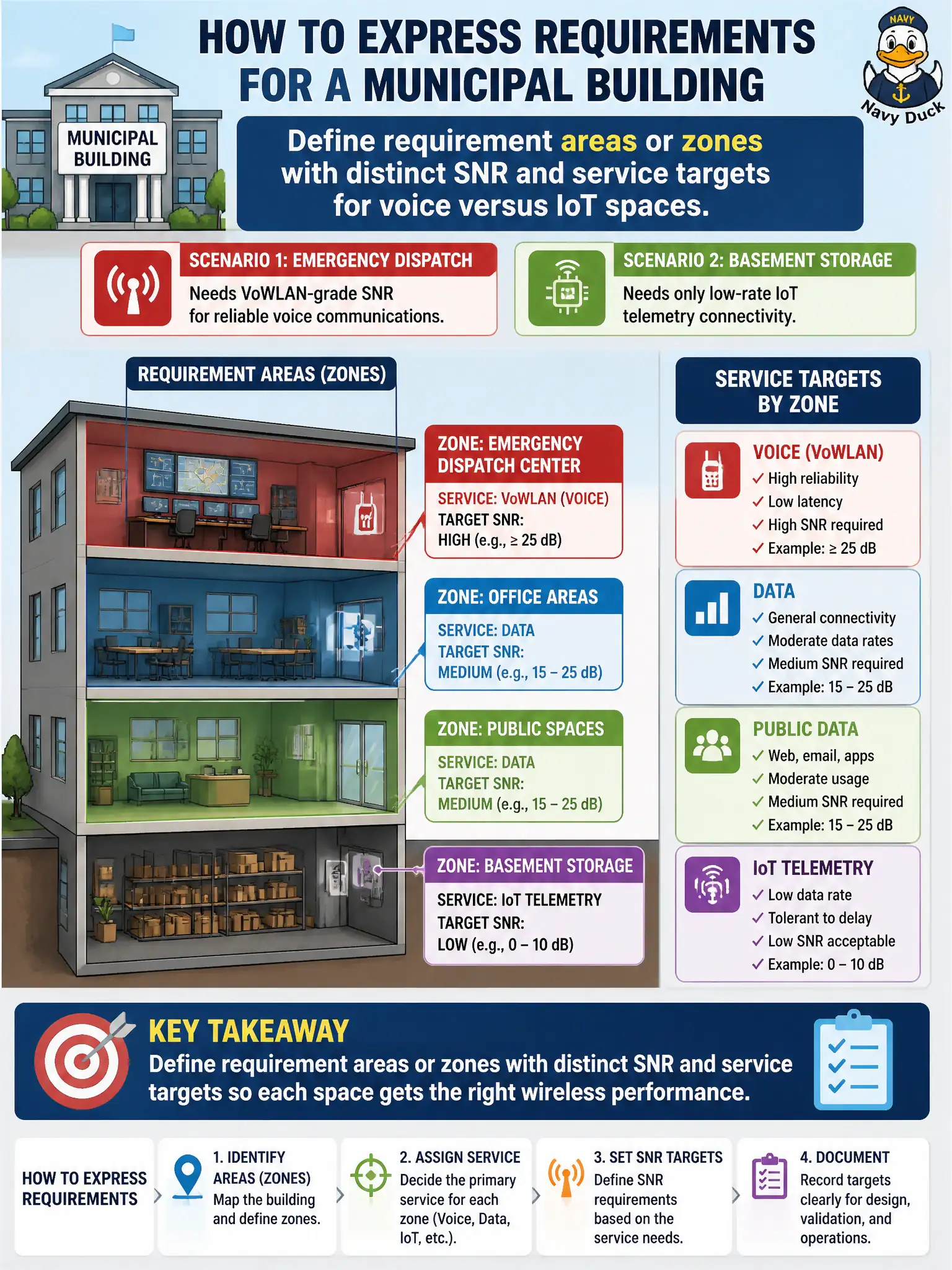 HOW TO EXPRESS REQUIREMENTS FOR A MUNICIPAL BUILDING

NAVY
Navy Duck

MUNICIPAL BUILDING

Define requirement areas or zones with distinct SNR and service targets for voice versus IoT spaces.

SCENARIO 1: EMERGENCY DISPATCH
Needs VoWLAN-grade SNR for reliable voice communications.

SCENARIO 2: BASEMENT STORAGE
Needs only low-rate IoT telemetry connectivity.

REQUIREMENT AREAS (ZONES)

ZONE: EMERGENCY DISPATCH CENTER
SERVICE: VoWLAN (VOICE)
TARGET SNR:
HIGH (e.g., ≥ 25 dB)

ZONE: OFFICE AREAS
SERVICE: DATA
TARGET SNR:
MEDIUM (e.g., 15 – 25 dB)

ZONE: PUBLIC SPACES
SERVICE: DATA
TARGET SNR:
MEDIUM (e.g., 15 – 25 dB)

ZONE: BASEMENT STORAGE
SERVICE: IoT TELEMETRY
TARGET SNR:
LOW (e.g., 0 – 10 dB)

SERVICE TARGETS BY ZONE

VOICE (VoWLAN)
✓ High reliability
✓ Low latency
✓ High SNR required
✓ Example: ≥ 25 dB

DATA
✓ General connectivity
✓ Moderate data rates
✓ Medium SNR required
✓ Example: 15 – 25 dB

PUBLIC DATA
✓ Web, email, apps
✓ Moderate usage
✓ Medium SNR required
✓ Example: 15 – 25 dB

IoT TELEMETRY
✓ Low data rate
✓ Tolerant to delay
✓ Low SNR acceptable
✓ Example: 0 – 10 dB

KEY TAKEAWAY
Define requirement areas or zones with distinct SNR and service targets so each space gets the right wireless performance.

HOW TO EXPRESS REQUIREMENTS

1. IDENTIFY AREAS (ZONES)
Map the building and define zones.

2. ASSIGN SERVICE
Decide the primary service for each zone (Voice, Data, IoT, etc.).

3. SET SNR TARGETS
Define SNR requirements based on the service needs.

4. DOCUMENT
Record targets clearly for design, validation, and operations.